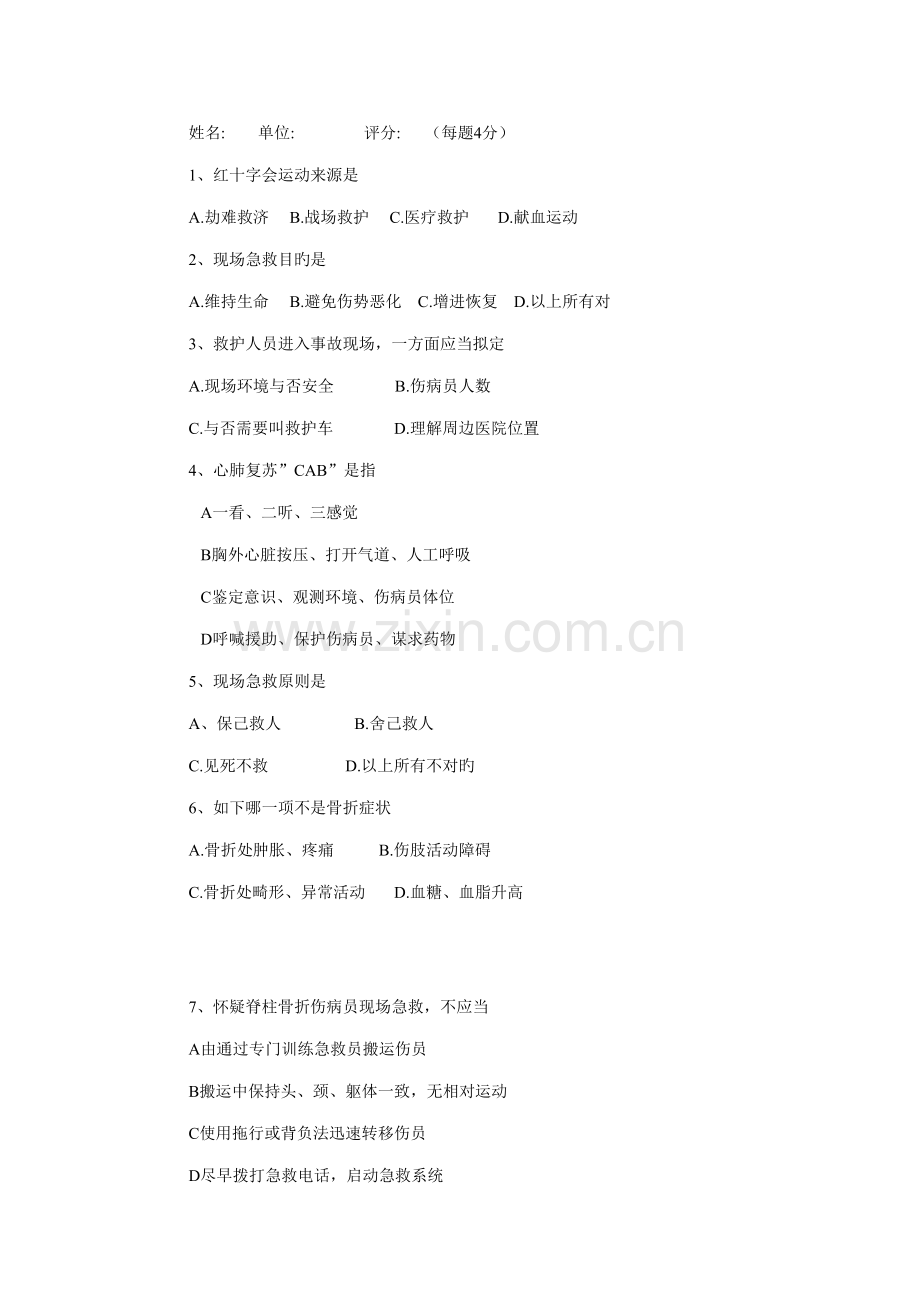 姓名: 单位: 评分: （每题4分）

1、红十字会运动来源是

A.劫难救济 B.战场救护 C.医疗救护 D.献血运动

2、现场急救目旳是

A.维持生命 B.避免伤势恶化 C.增进恢复 D.以上所有对

3、救护人员进入事故现场，一方面应当拟定

A.现场环境与否安全 B.伤病员人数

C.与否需要叫救护车 D.理解周边医院位置

4、心肺复苏”CAB”是指

A一看、二听、三感觉

B胸外心脏按压、打开气道、人工呼吸

C鉴定意识、观测环境、伤病员体位

D呼喊援助、保护伤病员、谋求药物

5、现场急救原则是

A、保己救人 B.舍己救人

C.见死不救 D.以上所有不对旳

6、如下哪一项不是骨折症状

A.骨折处肿胀、疼痛 B.伤肢活动障碍

C.骨折处畸形、异常活动 D.血糖、血脂升高

7、怀疑脊柱骨折伤病员现场急救，不应当

A由通过专门训练急救员搬运伤员

B搬运中保持头、颈、躯体一致，无相对运动

C使用拖行或背负法迅速转移伤员

D尽早拨打急救电话，启动急救系统

www.zixin.com.cn